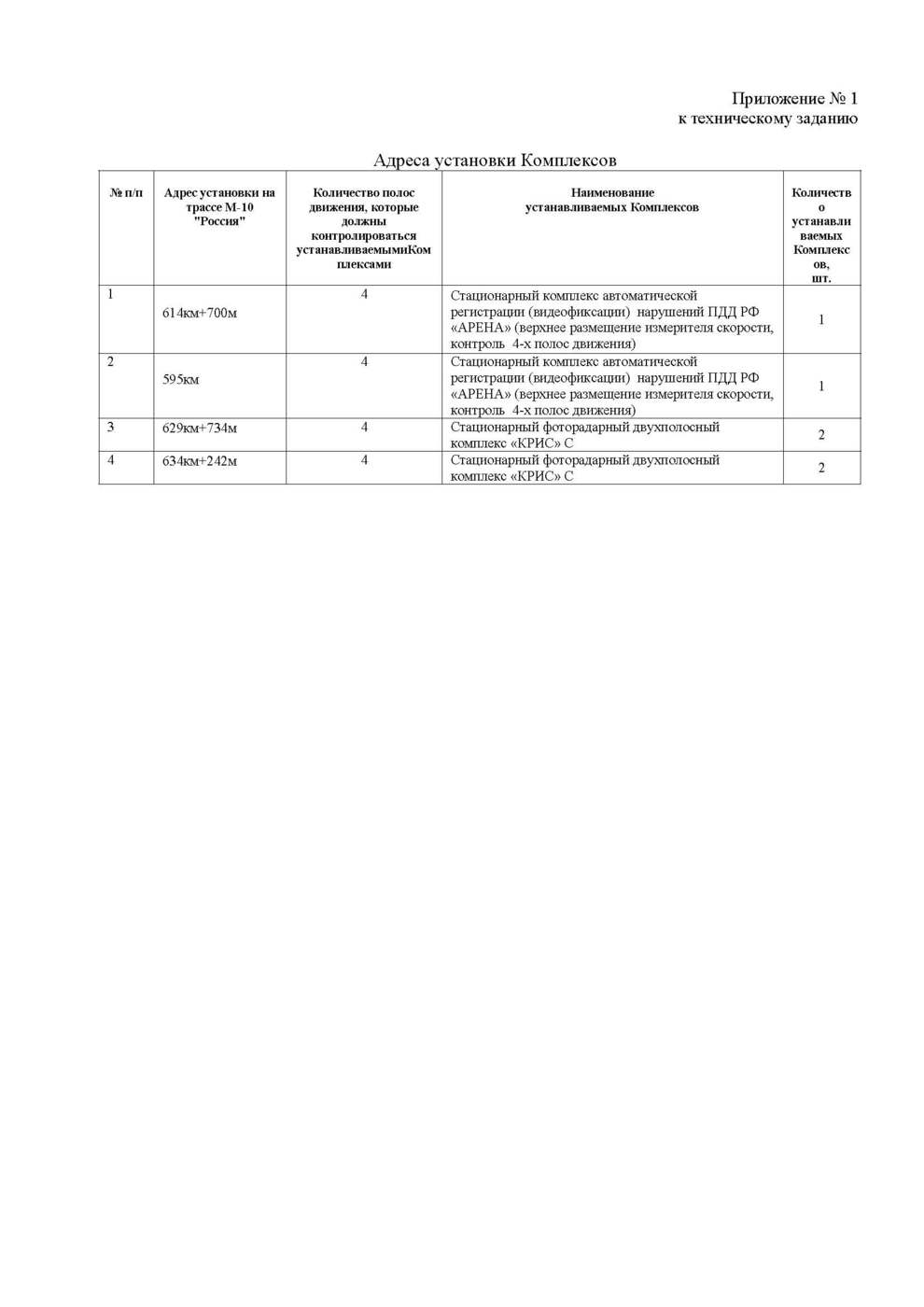 Приложение № 1
к техническому заданию

Адреса установки Комплексов

| № п/п | Адрес установки на трассе М-10 "Россия" | Количество полос движения, которые должны контролироваться устанавливаемымиКомплексами | Наименование устанавливаемых Комплексов | Количество устанавливаемых Комплексов, шт. |
|---|---|---|---|---|
| 1 | 614км+700м | 4 | Стационарный комплекс автоматической регистрации (видеофиксации) нарушений ПДД РФ «АРЕНА» (верхнее размещение измерителя скорости, контроль 4-х полос движения) | 1 |
| 2 | 595км | 4 | Стационарный комплекс автоматической регистрации (видеофиксации) нарушений ПДД РФ «АРЕНА» (верхнее размещение измерителя скорости, контроль 4-х полос движения) | 1 |
| 3 | 629км+734м | 4 | Стационарный фоторадарный двухполосный комплекс «КРИС» С | 2 |
| 4 | 634км+242м | 4 | Стационарный фоторадарный двухполосный комплекс «КРИС» С | 2 |